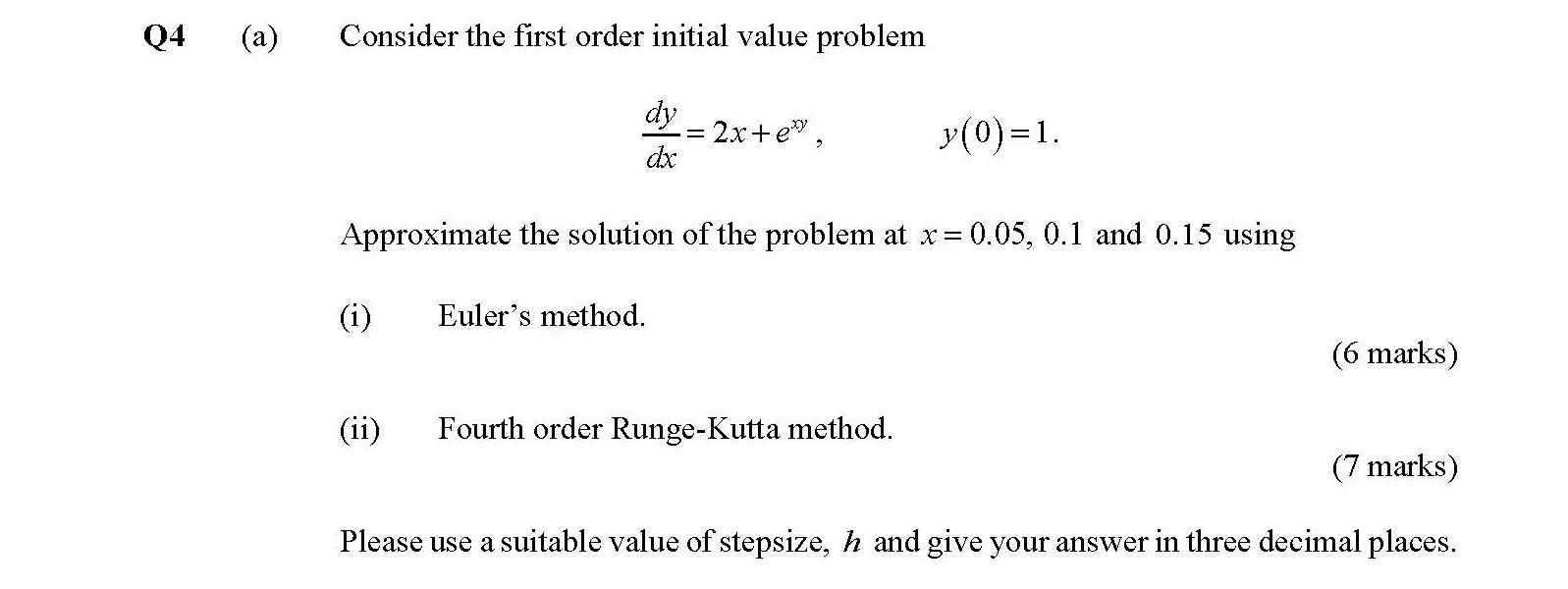 Q4 (a) Consider the first order initial value problem

$\frac{dy}{dx} = 2x + e^{xy}$, $y(0) = 1$.

Approximate the solution of the problem at $x = 0.05$, $0.1$ and $0.15$ using

(i) Euler's method.

(6 marks)

(ii) Fourth order Runge-Kutta method.

(7 marks)

Please use a suitable value of stepsize, $h$ and give your answer in three decimal places.